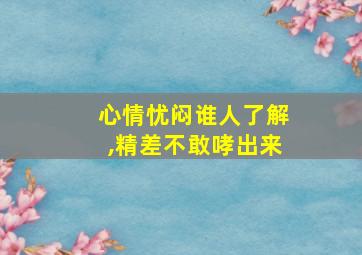 心情忧闷谁人了解
,精差不敢哮出来